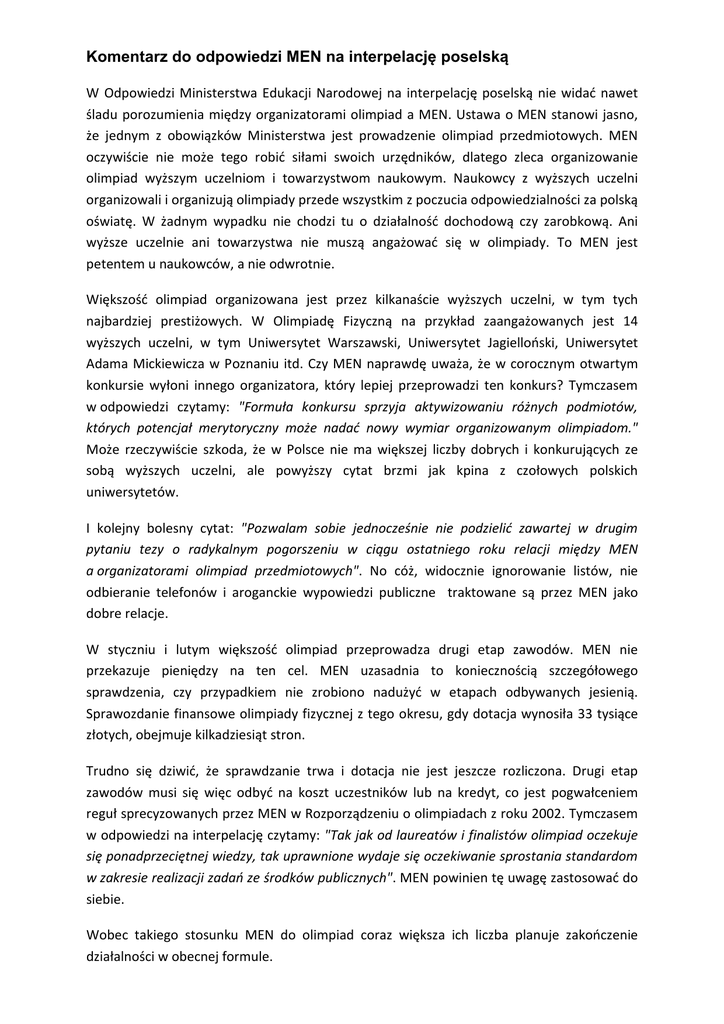 Komentarz do odpowiedzi MEN na interpelację poselską

W Odpowiedzi Ministerstwa Edukacji Narodowej na interpelację poselską nie widać nawet śladu porozumienia między organizatorami olimpiad a MEN. Ustawa o MEN stanowi jasno, że jednym z obowiązków Ministerstwa jest prowadzenie olimpiad przedmiotowych. MEN oczywiście nie może tego robić siłami swoich urzędników, dlatego zleca organizowanie olimpiad wyższym uczelniom i towarzystwom naukowym. Naukowcy z wyższych uczelni organizowali i organizują olimpiady przede wszystkim z poczucia odpowiedzialności za polską oświatę. W żadnym wypadku nie chodzi tu o działalność dochodową czy zarobkową. Ani wyższe uczelnie ani towarzystwa nie muszą angażować się w olimpiady. To MEN jest petentem u naukowców, a nie odwrotnie.

Większość olimpiad organizowana jest przez kilkanaście wyższych uczelni, w tym tych najbardziej prestiżowych. W Olimpiadę Fizyczną na przykład zaangażowanych jest 14 wyższych uczelni, w tym Uniwersytet Warszawski, Uniwersytet Jagielloński, Uniwersytet Adama Mickiewicza w Poznaniu itd. Czy MEN naprawdę uważa, że w corocznym otwartym konkursie wyłoni innego organizatora, który lepiej przeprowadzi ten konkurs? Tymczasem w odpowiedzi czytamy: "Formuła konkursu sprzyja aktywizowaniu różnych podmiotów, których potencjał merytoryczny może nadać nowy wymiar organizowanym olimpiadom." Może rzeczywiście szkoda, że w Polsce nie ma większej liczby dobrych i konkurujących ze sobą wyższych uczelni, ale powyższy cytat brzmi jak kpina z czołowych polskich uniwersytetów.

I kolejny bolesny cytat: "Pozwalam sobie jednocześnie nie podzielić zawartej w drugim pytaniu tezy o radykalnym pogorszeniu w ciągu ostatniego roku relacji między MEN a organizatorami olimpiad przedmiotowych". No cóż, widocznie ignorowanie listów, nie odbieranie telefonów i aroganckie wypowiedzi publiczne traktowane są przez MEN jako dobre relacje.

W styczniu i lutym większość olimpiad przeprowadza drugi etap zawodów. MEN nie przekazuje pieniędzy na ten cel. MEN uzasadnia to koniecznością szczegółowego sprawdzenia, czy przypadkiem nie zrobiono nadużyć w etapach odbywanych jesienią. Sprawozdanie finansowe olimpiady fizycznej z tego okresu, gdy dotacja wynosiła 33 tysiące złotych, obejmuje kilkadziesiąt stron.

Trudno się dziwić, że sprawdzanie trwa i dotacja nie jest jeszcze rozliczona. Drugi etap zawodów musi się więc odbyć na koszt uczestników lub na kredyt, co jest pogwałceniem reguł sprecyzowanych przez MEN w Rozporządzeniu o olimpiadach z roku 2002. Tymczasem w odpowiedzi na interpelację czytamy: "Tak jak od laureatów i finalistów olimpiad oczekuje się ponadprzeciętnej wiedzy, tak uprawnione wydaje się oczekiwanie sprostania standardom w zakresie realizacji zadań ze środków publicznych". MEN powinien tę uwagę zastosować do siebie.

Wobec takiego stosunku MEN do olimpiad coraz większa ich liczba planuje zakończenie działalności w obecnej formule.